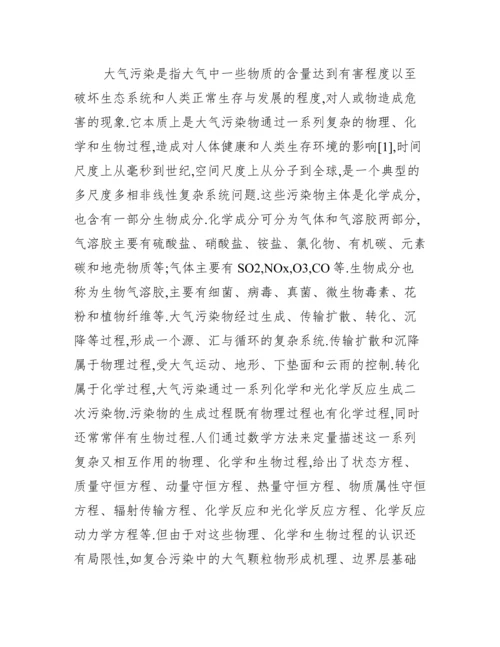 大气污染是指大气中一些物质的含量达到有害程度以至破坏生态系统和人类正常生存与发展的程度,对人或物造成危害的现象.它本质上是大气污染物通过一系列复杂的物理、化学和生物过程,造成对人体健康和人类生存环境的影响[1],时间尺度上从毫秒到世纪,空间尺度上从分子到全球,是一个典型的多尺度多相非线性复杂系统问题.这些污染物主体是化学成分,也含有一部分生物成分.化学成分可分为气体和气溶胶两部分,气溶胶主要有硫酸盐、硝酸盐、铵盐、氯化物、有机碳、元素碳和地壳物质等;气体主要有 SO2,NOx,O3,CO 等.生物成分也称为生物气溶胶,主要有细菌、病毒、真菌、微生物毒素、花粉和植物纤维等.大气污染物经过生成、传输扩散、转化、沉降等过程,形成一个源、汇与循环的复杂系统.传输扩散和沉降属于物理过程,受大气运动、地形、下垫面和云雨的控制.转化属于化学过程,大气污染通过一系列化学和光化学反应生成二次污染物.污染物的生成过程既有物理过程也有化学过程,同时还常常伴有生物过程.人们通过数学方法来定量描述这一系列复杂又相互作用的物理、化学和生物过程,给出了状态方程、质量守恒方程、动量守恒方程、热量守恒方程、物质属性守恒方程、辐射传输方程、化学反应和光化学反应方程、化学反应动力学方程等.但由于对这些物理、化学和生物过程的认识还有局限性,如复合污染中的大气颗粒物形成机理、边界层基础